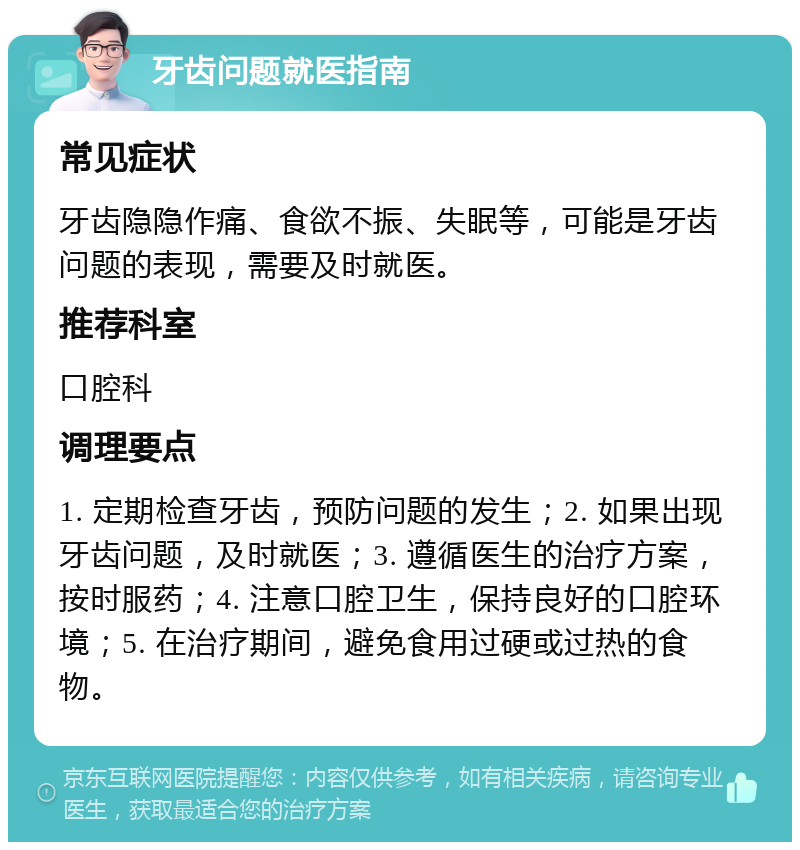 牙齿问题就医指南

常见症状

牙齿隐隐作痛、食欲不振、失眠等，可能是牙齿问题的表现，需要及时就医。

推荐科室

口腔科

调理要点

1. 定期检查牙齿，预防问题的发生；2. 如果出现牙齿问题，及时就医；3. 遵循医生的治疗方案，按时服药；4. 注意口腔卫生，保持良好的口腔环境；5. 在治疗期间，避免食用过硬或过热的食物。

京东互联网医院提醒您：内容仅供参考，如有相关疾病，请咨询专业医生，获取最适合您的治疗方案